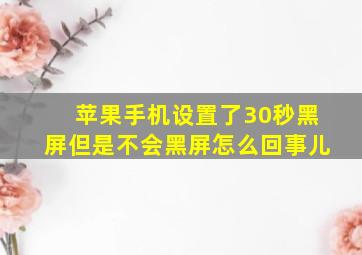 苹果手机设置了30秒黑屏但是不会黑屏怎么回事儿